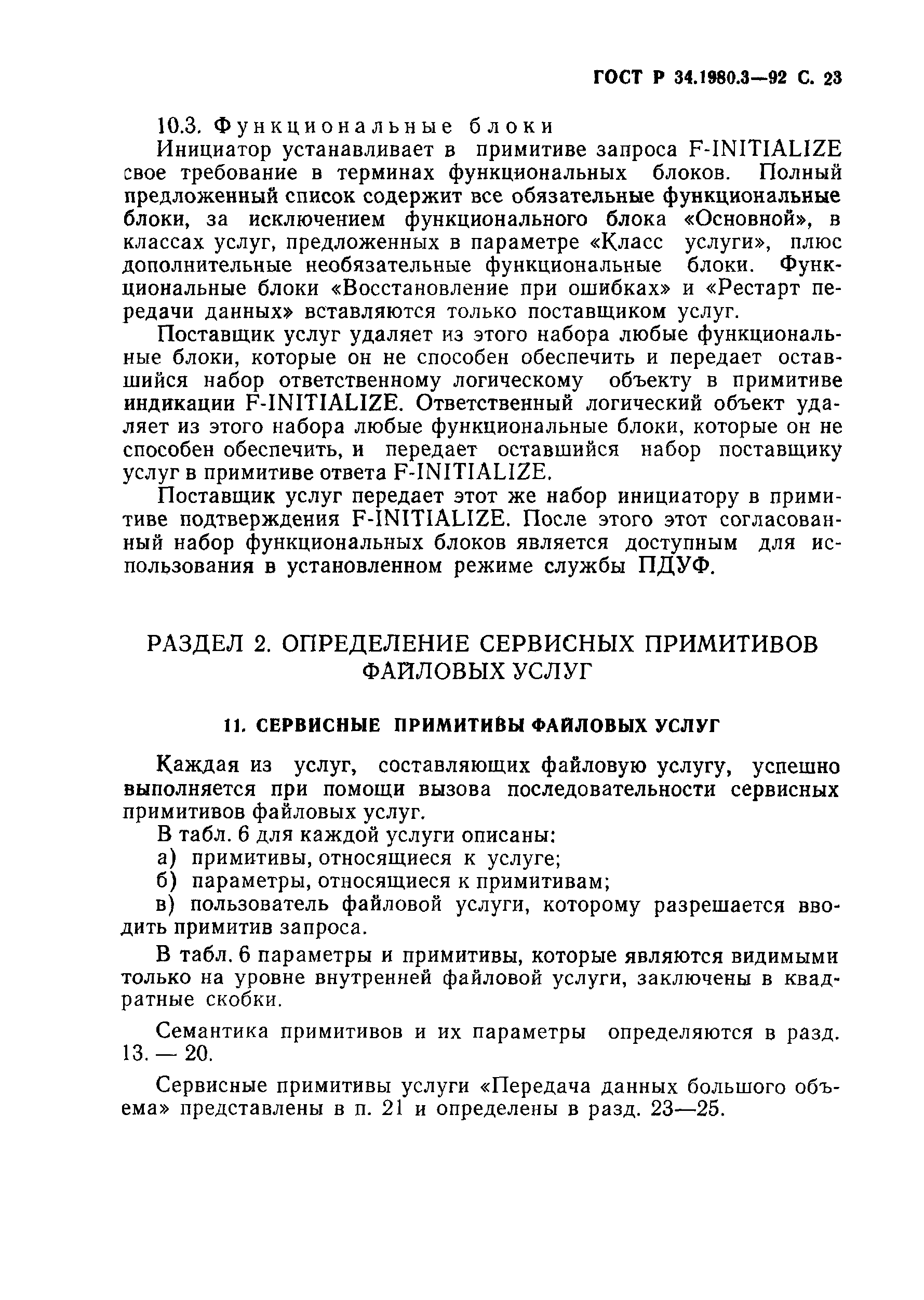 ГОСТ Р 34.1980.3—92 С. 23

10.3. Функциональные блоки

Инициатор устанавливает в примитиве запроса F-INITIALIZE свое требование в терминах функциональных блоков. Полный предложенный список содержит все обязательные функциональные блоки, за исключением функционального блока «Основной», в классах услуг, предложенных в параметре «Класс услуги», плюс дополнительные необязательные функциональные блоки. Функциональные блоки «Восстановление при ошибках» и «Рестарт передачи данных» вставляются только поставщиком услуг.

Поставщик услуг удаляет из этого набора любые функциональные блоки, которые он не способен обеспечить и передает оставшийся набор ответственному логическому объекту в примитиве индикации F-INITIALIZE. Ответственный логический объект удаляет из этого набора любые функциональные блоки, которые он не способен обеспечить, и передает оставшийся набор поставщику услуг в примитиве ответа F-INITIALIZE.

Поставщик услуг передает этот же набор инициатору в примитиве подтверждения F-INITIALIZE. После этого этот согласованный набор функциональных блоков является доступным для использования в установленном режиме службы ПДУФ.

РАЗДЕЛ 2. ОПРЕДЕЛЕНИЕ СЕРВИСНЫХ ПРИМИТИВОВ ФАЙЛОВЫХ УСЛУГ

11. СЕРВИСНЫЕ ПРИМИТИВЫ ФАЙЛОВЫХ УСЛУГ

Каждая из услуг, составляющих файловую услугу, успешно выполняется при помощи вызова последовательности сервисных примитивов файловых услуг.

В табл. 6 для каждой услуги описаны:

а) примитивы, относящиеся к услуге;

б) параметры, относящиеся к примитивам;

в) пользователь файловой услуги, которому разрешается вводить примитив запроса.

В табл. 6 параметры и примитивы, которые являются видимыми только на уровне внутренней файловой услуги, заключены в квадратные скобки.

Семантика примитивов и их параметры определяются в разд. 13. — 20.

Сервисные примитивы услуги «Передача данных большого объема» представлены в п. 21 и определены в разд. 23—25.